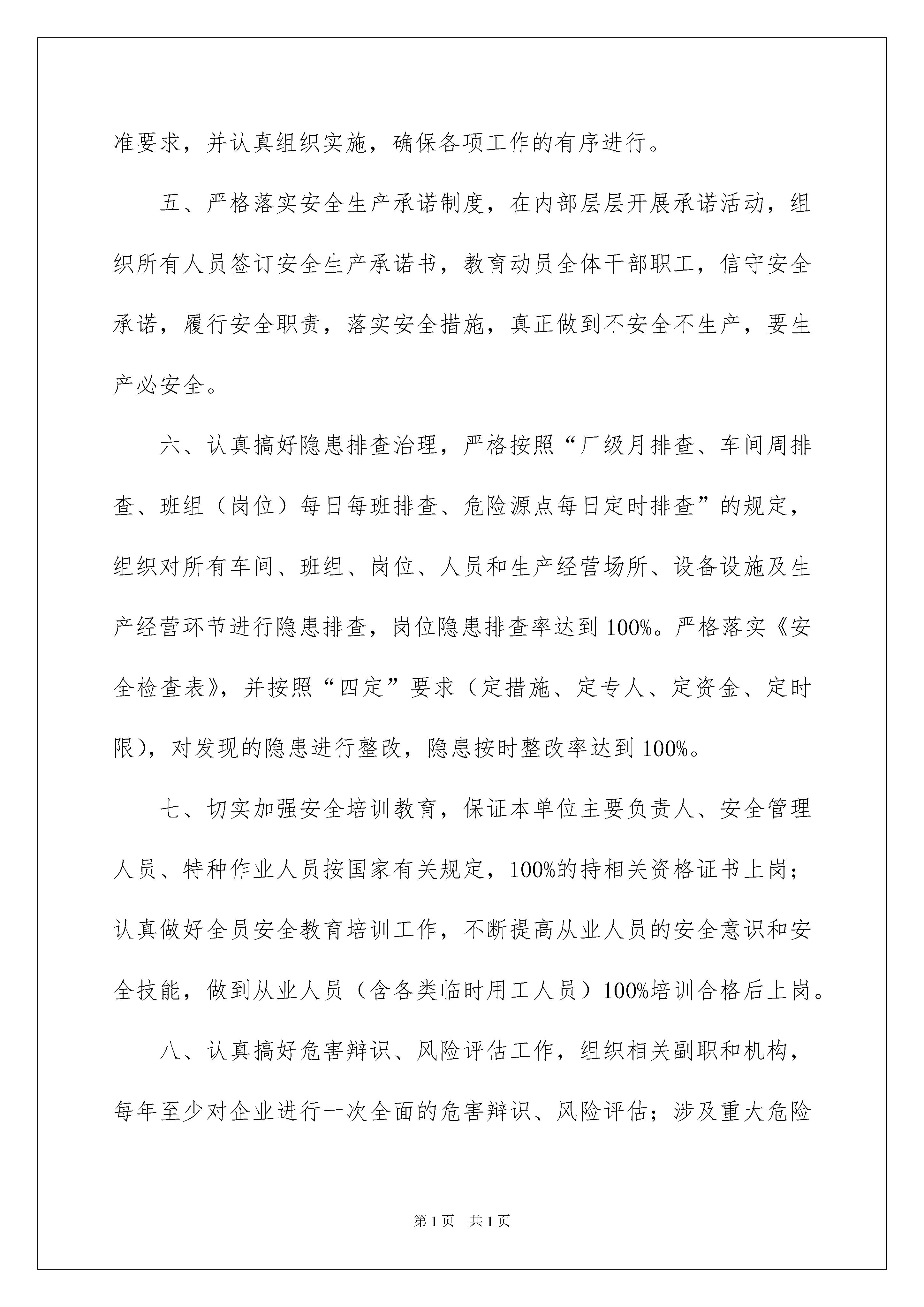 准要求，并认真组织实施，确保各项工作的有序进行。

五、严格落实安全生产承诺制度，在内部层层开展承诺活动，组织所有人员签订安全生产承诺书，教育动员全体干部职工，信守安全承诺，履行安全职责，落实安全措施，真正做到不安全不生产，要生产必安全。

六、认真搞好隐患排查治理，严格按照“厂级月排查、车间周排查、班组（岗位）每日每班排查、危险源点每日定时排查”的规定，组织对所有车间、班组、岗位、人员和生产经营场所、设备设施及生产经营环节进行隐患排查，岗位隐患排查率达到100%。严格落实《安全检查表》，并按照“四定”要求（定措施、定专人、定资金、定时限），对发现的隐患进行整改，隐患按时整改率达到100%。

七、切实加强安全培训教育，保证本单位主要负责人、安全管理人员、特种作业人员按国家有关规定，100%的持相关资格证书上岗；认真做好全员安全教育培训工作，不断提高从业人员的安全意识和安全技能，做到从业人员（含各类临时用工人员）100%培训合格后上岗。

八、认真搞好危害辩识、风险评估工作，组织相关副职和机构，每年至少对企业进行一次全面的危害辩识、风险评估；涉及重大危险

第1页　共1页